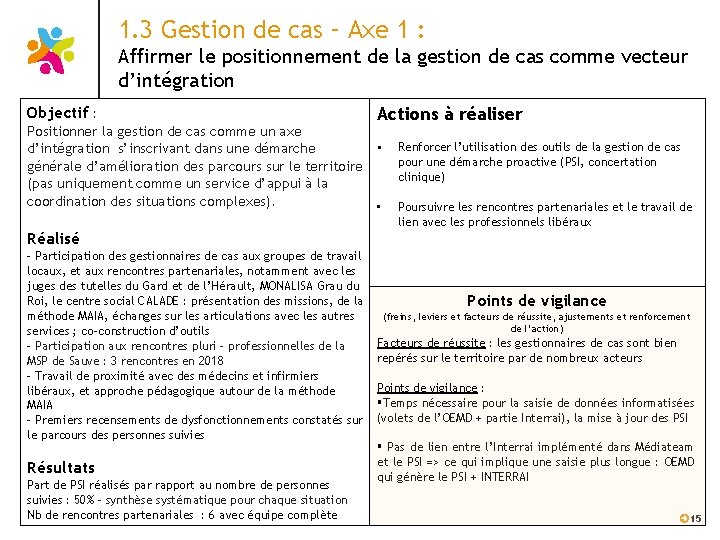 1.3 Gestion de cas – Axe 1 :
Affirmer le positionnement de la gestion de cas comme vecteur d'intégration

Objectif :
Positionner la gestion de cas comme un axe d'intégration s'inscrivant dans une démarche générale d'amélioration des parcours sur le territoire (pas uniquement comme un service d'appui à la coordination des situations complexes).

Réalisé
- Participation des gestionnaires de cas aux groupes de travail locaux, et aux rencontres partenariales, notamment avec les juges des tutelles du Gard et de l'Hérault, MONALISA Grau du Roi, le centre social CALADE : présentation des missions, de la méthode MAIA, échanges sur les articulations avec les autres services ; co-construction d'outils
- Participation aux rencontres pluri – professionnelles de la MSP de Sauve : 3 rencontres en 2018
- Travail de proximité avec des médecins et infirmiers libéraux, et approche pédagogique autour de la méthode MAIA
- Premiers recensements de dysfonctionnements constatés sur le parcours des personnes suivies

Résultats
Part de PSI réalisés par rapport au nombre de personnes suivies : 50% – synthèse systématique pour chaque situation
Nb de rencontres partenariales : 6 avec équipe complète

Actions à réaliser

▪ Renforcer l'utilisation des outils de la gestion de cas pour une démarche proactive (PSI, concertation clinique)

▪ Poursuivre les rencontres partenariales et le travail de lien avec les professionnels libéraux

Points de vigilance
(freins, leviers et facteurs de réussite, ajustements et renforcement de l'action)
Facteurs de réussite : les gestionnaires de cas sont bien repérés sur le territoire par de nombreux acteurs

Points de vigilance :
▪Temps nécessaire pour la saisie de données informatisées (volets de l'OEMD + partie Interrai), la mise à jour des PSI

▪ Pas de lien entre l'Interrai implémenté dans Médiateam et le PSI => ce qui implique une saisie plus longue : OEMD qui génère le PSI + INTERRAI

15